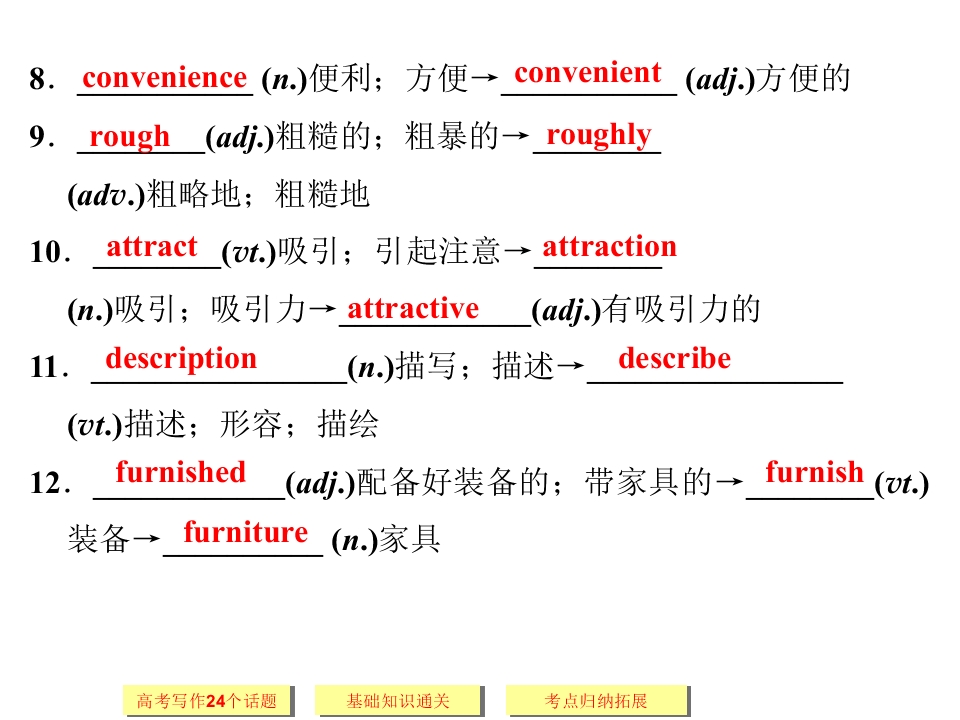 8．convenience (n.)便利；方便→convenient (adj.)方便的

9．rough(adj.)粗糙的；粗暴的→roughly (adv.)粗略地；粗糙地

10．attract(vt.)吸引；引起注意→attraction (n.)吸引；吸引力→attractive(adj.)有吸引力的

11．description(n.)描写；描述→describe (vt.)描述；形容；描绘

12．furnished(adj.)配备好装备的；带家具的→furnish(vt.)装备→furniture (n.)家具

高考写作24个话题 基础知识通关 考点归纳拓展